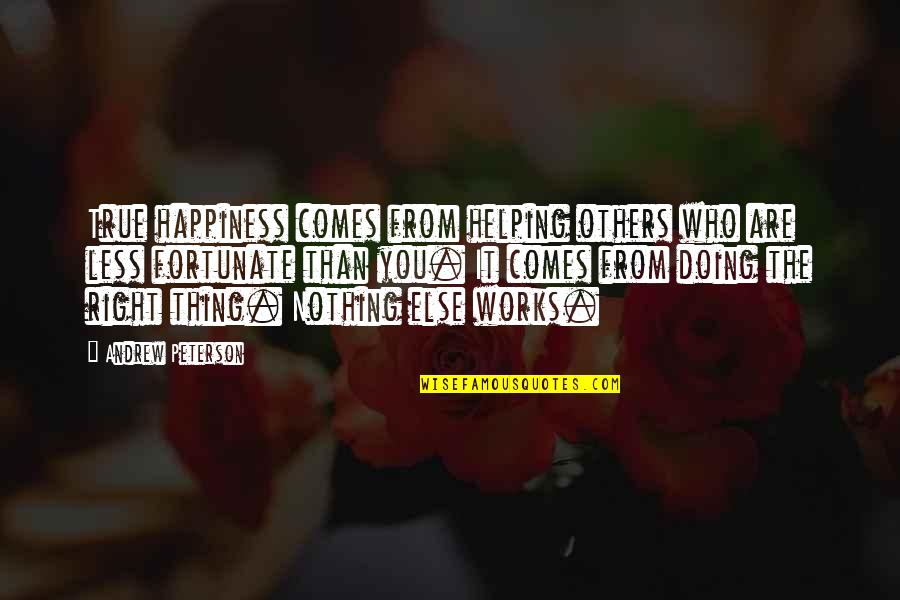 True happiness comes from helping others who are less fortunate than you. It comes from doing the right thing. Nothing else works.

Andrew Peterson

WISEFAMOUSQUOTES.COM